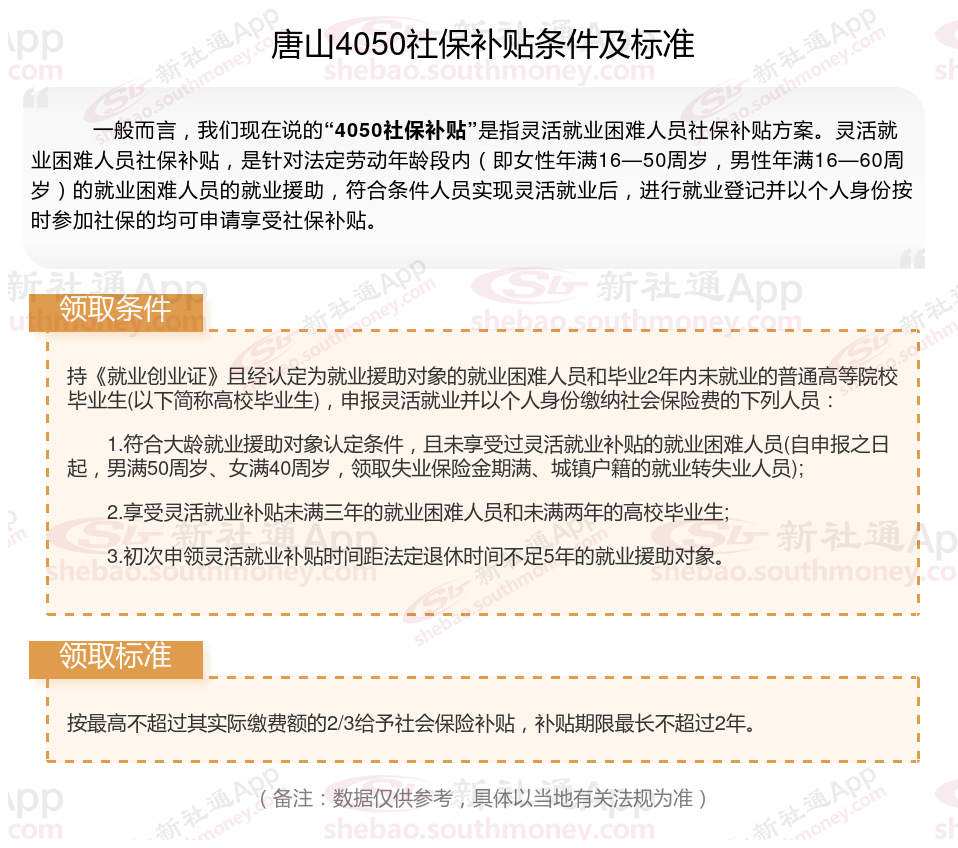 唐山4050社保补贴条件及标准

一般而言，我们现在说的“4050社保补贴”是指灵活就业困难人员社保补贴方案。灵活就业困难人员社保补贴，是针对法定劳动年龄段内（即女性年满16—50周岁，男性年满16—60周岁）的就业困难人员的就业援助，符合条件人员实现灵活就业后，进行就业登记并以个人身份按时参加社保的均可申请享受社保补贴。

领取条件

持《就业创业证》且经认定为就业援助对象的就业困难人员和毕业2年内未就业的普通高等院校毕业生(以下简称高校毕业生)，申报灵活就业并以个人身份缴纳社会保险费的下列人员：

1.符合大龄就业援助对象认定条件，且未享受过灵活就业补贴的就业困难人员(自申报之日起，男满50周岁、女满40周岁，领取失业保险金期满、城镇户籍的就业转失业人员);

2.享受灵活就业补贴未满三年的就业困难人员和未满两年的高校毕业生;

3.初次申领灵活就业补贴时间距法定退休时间不足5年的就业援助对象。

领取标准

按最高不超过其实际缴费额的2/3给予社会保险补贴，补贴期限最长不超过2年。

（备注：数据仅供参考，具体以当地有关法规为准）

新社通App
shebao.southmoney.com